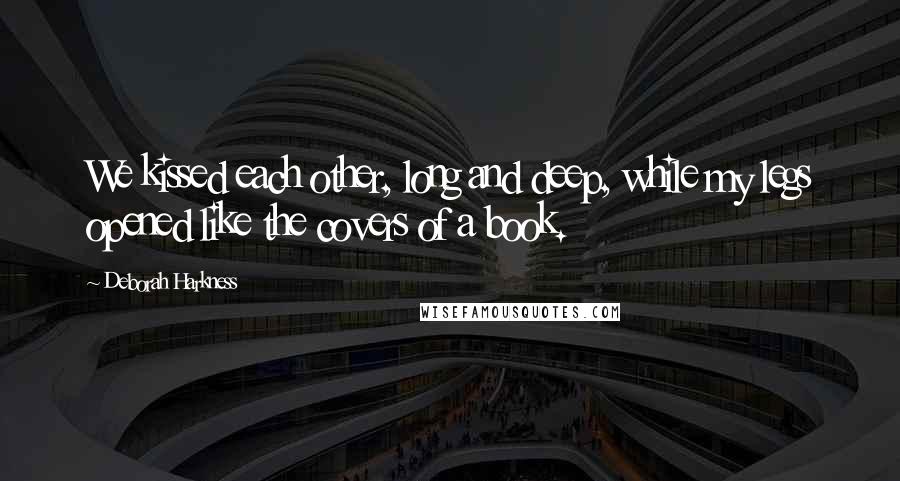 We kissed each other, long and deep, while my legs opened like the covers of a book.

~ Deborah Harkness

WISEFAMOUSQUOTES.COM